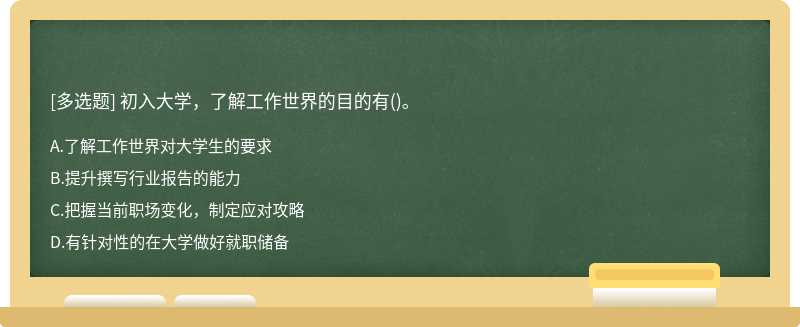 [多选题] 初入大学，了解工作世界的目的有()。

A.了解工作世界对大学生的要求

B.提升撰写行业报告的能力

C.把握当前职场变化，制定应对攻略

D.有针对性的在大学做好就职储备